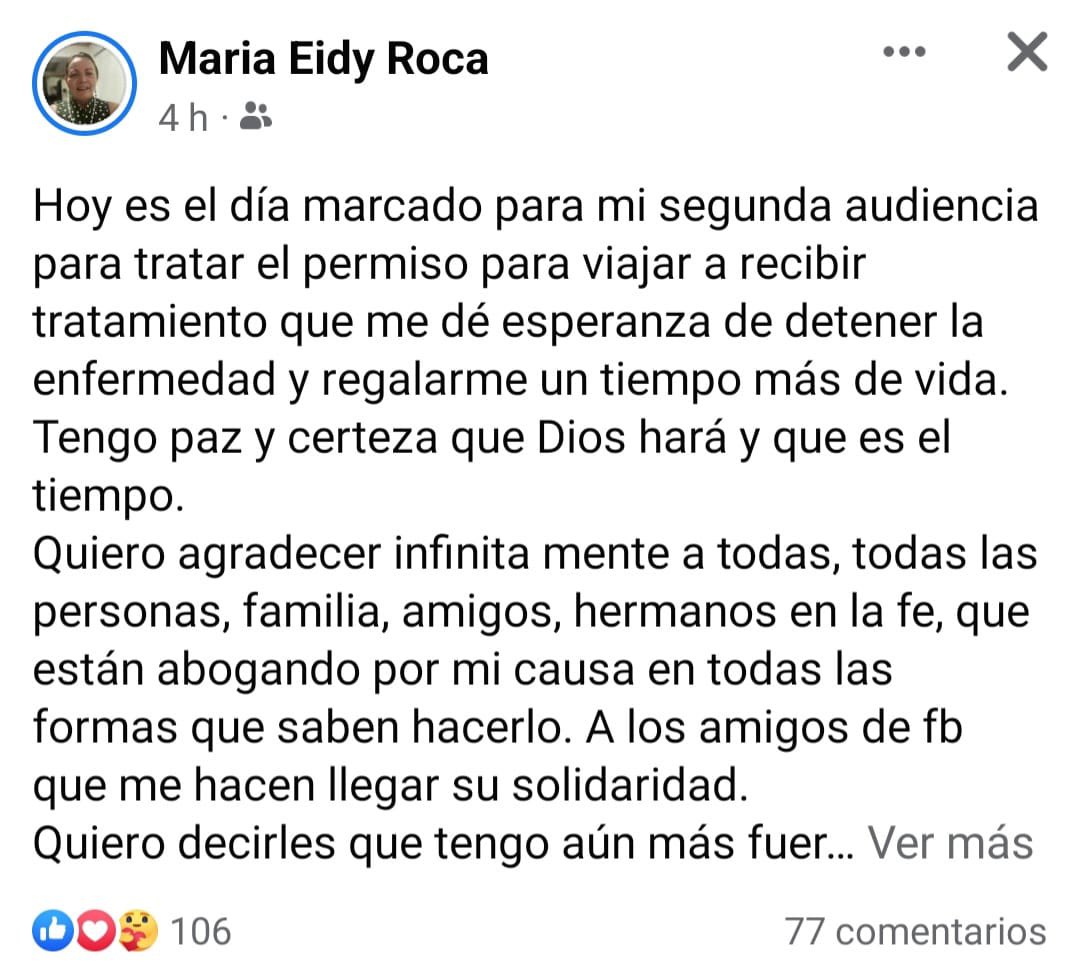 Maria Eidy Roca
4 h ·

Hoy es el día marcado para mi segunda audiencia para tratar el permiso para viajar a recibir tratamiento que me dé esperanza de detener la enfermedad y regalarme un tiempo más de vida.
Tengo paz y certeza que Dios hará y que es el tiempo.
Quiero agradecer infinita mente a todas, todas las personas, familia, amigos, hermanos en la fe, que están abogando por mi causa en todas las formas que saben hacerlo. A los amigos de fb que me hacen llegar su solidaridad.
Quiero decirles que tengo aún más fuer... Ver más

106
77 comentarios